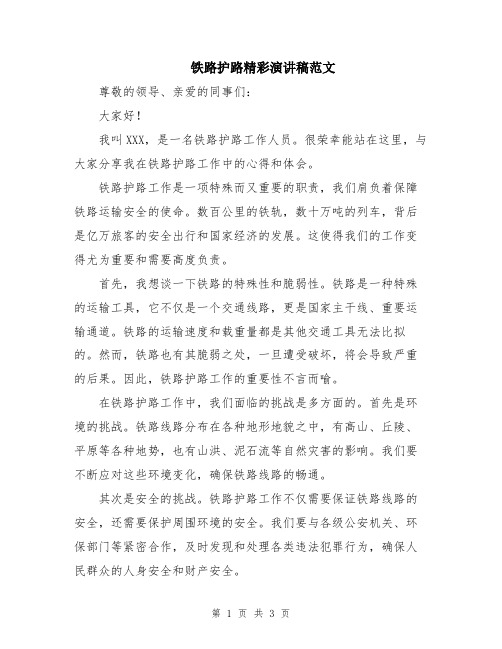 铁路护路精彩演讲稿范文

尊敬的领导、亲爱的同事们：

大家好！

我叫XXX，是一名铁路护路工作人员。很荣幸能站在这里，与大家分享我在铁路护路工作中的心得和体会。

铁路护路工作是一项特殊而又重要的职责，我们肩负着保障铁路运输安全的使命。数百公里的铁轨，数十万吨的列车，背后是亿万旅客的安全出行和国家经济的发展。这使得我们的工作变得尤为重要和需要高度负责。

首先，我想谈一下铁路的特殊性和脆弱性。铁路是一种特殊的运输工具，它不仅是一个交通线路，更是国家主干线、重要运输通道。铁路的运输速度和载重量都是其他交通工具无法比拟的。然而，铁路也有其脆弱之处，一旦遭受破坏，将会导致严重的后果。因此，铁路护路工作的重要性不言而喻。

在铁路护路工作中，我们面临的挑战是多方面的。首先是环境的挑战。铁路线路分布在各种地形地貌之中，有高山、丘陵、平原等各种地势，也有山洪、泥石流等自然灾害的影响。我们要不断应对这些环境变化，确保铁路线路的畅通。

其次是安全的挑战。铁路护路工作不仅需要保证铁路线路的安全，还需要保护周围环境的安全。我们要与各级公安机关、环保部门等紧密合作，及时发现和处理各类违法犯罪行为，确保人民群众的人身安全和财产安全。

第 1 页 共 3 页